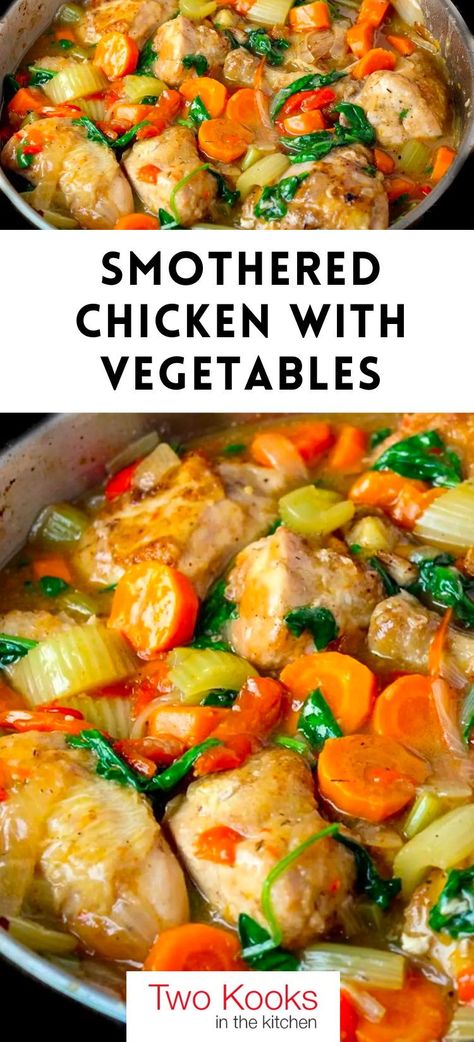 SMOTHERED CHICKEN WITH VEGETABLES

Two Kooks in the kitchen